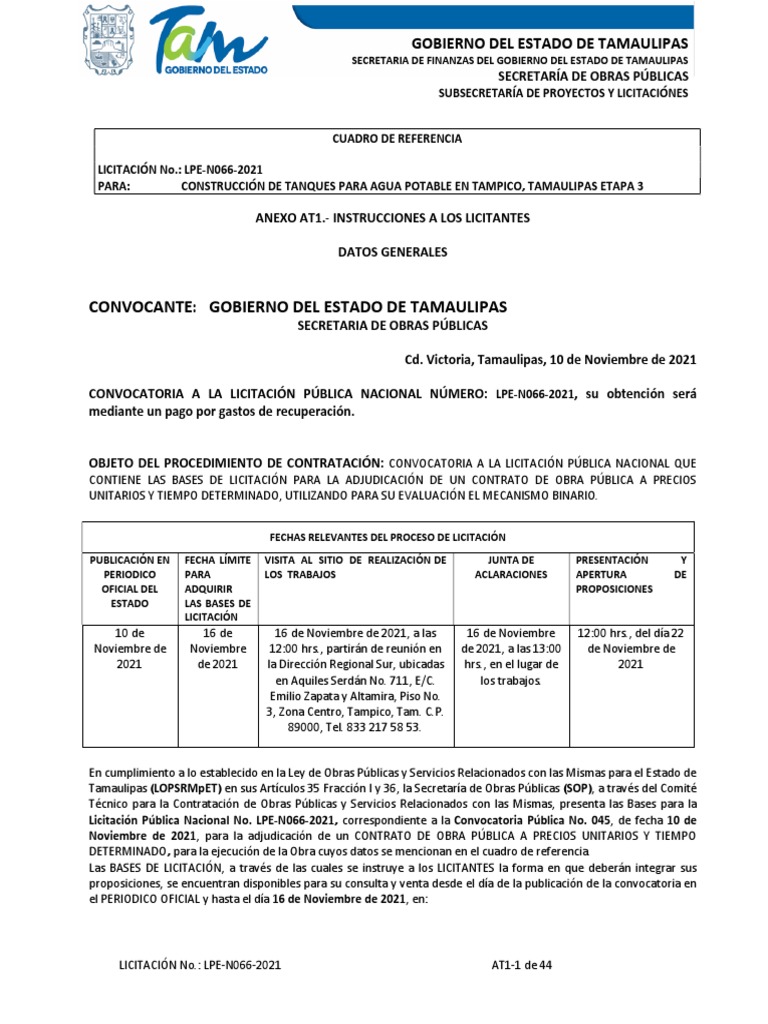 Tam
GOBIERNO DEL ESTADO

GOBIERNO DEL ESTADO DE TAMAULIPAS
SECRETARIA DE FINANZAS DEL GOBIERNO DEL ESTADO DE TAMAULIPAS
SECRETARÍA DE OBRAS PÚBLICAS
SUBSECRETARÍA DE PROYECTOS Y LICITACIÓNES

CUADRO DE REFERENCIA

LICITACIÓN No.: LPE-N066-2021
PARA: CONSTRUCCIÓN DE TANQUES PARA AGUA POTABLE EN TAMPICO, TAMAULIPAS ETAPA 3

ANEXO AT1.- INSTRUCCIONES A LOS LICITANTES

DATOS GENERALES

CONVOCANTE: GOBIERNO DEL ESTADO DE TAMAULIPAS
SECRETARIA DE OBRAS PÚBLICAS

Cd. Victoria, Tamaulipas, 10 de Noviembre de 2021

CONVOCATORIA A LA LICITACIÓN PÚBLICA NACIONAL NÚMERO: LPE-N066-2021, su obtención será mediante un pago por gastos de recuperación.

OBJETO DEL PROCEDIMIENTO DE CONTRATACIÓN: CONVOCATORIA A LA LICITACIÓN PÚBLICA NACIONAL QUE CONTIENE LAS BASES DE LICITACIÓN PARA LA ADJUDICACIÓN DE UN CONTRATO DE OBRA PÚBLICA A PRECIOS UNITARIOS Y TIEMPO DETERMINADO, UTILIZANDO PARA SU EVALUACIÓN EL MECANISMO BINARIO.

FECHAS RELEVANTES DEL PROCESO DE LICITACIÓN

| PUBLICACIÓN EN PERIODICO OFICIAL DEL ESTADO | FECHA LÍMITE PARA ADQUIRIR LAS BASES DE LICITACIÓN | VISITA AL SITIO DE REALIZACIÓN DE LOS TRABAJOS | JUNTA DE ACLARACIONES | PRESENTACIÓN Y APERTURA DE PROPOSICIONES |
|---|---|---|---|---|
| 10 de Noviembre de 2021 | 16 de Noviembre de 2021 | 16 de Noviembre de 2021, a las 12:00 hrs., partirán de reunión en la Dirección Regional Sur, ubicadas en Aquiles Serdán No. 711, E/C. Emilio Zapata y Altamira, Piso No. 3, Zona Centro, Tampico, Tam. C.P. 89000, Tel. 833 217 58 53. | 16 de Noviembre de 2021, a las 13:00 hrs., en el lugar de los trabajos. | 12:00 hrs., del día 22 de Noviembre de 2021 |

En cumplimiento a lo establecido en la Ley de Obras Públicas y Servicios Relacionados con las Mismas para el Estado de Tamaulipas (LOPSRMpET) en sus Artículos 35 Fracción I y 36, la Secretaría de Obras Públicas (SOP), a través del Comité Técnico para la Contratación de Obras Públicas y Servicios Relacionados con las Mismas, presenta las Bases para la Licitación Pública Nacional No. LPE-N066-2021, correspondiente a la Convocatoria Pública No. 045, de fecha 10 de Noviembre de 2021, para la adjudicación de un CONTRATO DE OBRA PÚBLICA A PRECIOS UNITARIOS Y TIEMPO DETERMINADO, para la ejecución de la Obra cuyos datos se mencionan en el cuadro de referencia.
Las BASES DE LICITACIÓN, a través de las cuales se instruye a los LICITANTES la forma en que deberán integrar sus proposiciones, se encuentran disponibles para su consulta y venta desde el día de la publicación de la convocatoria en el PERIODICO OFICIAL y hasta el día 16 de Noviembre de 2021, en:

LICITACIÓN No.: LPE-N066-2021 AT1-1 de 44